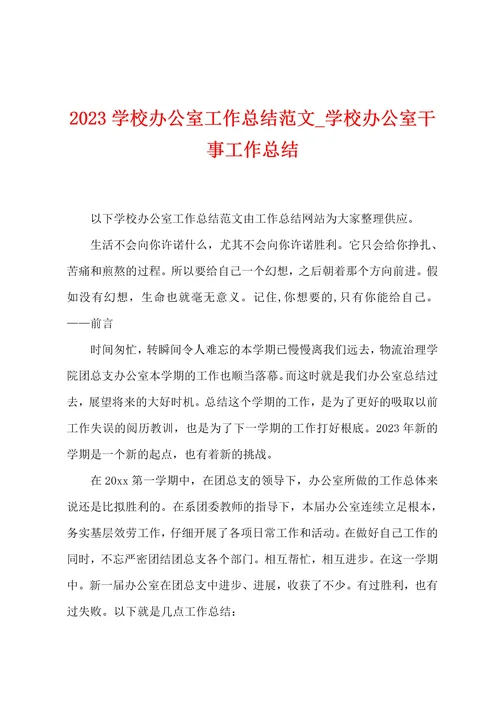 2023 学校办公室工作总结范文_学校办公室干事工作总结

以下学校办公室工作总结范文由工作总结网站为大家整理供应。

生活不会向你许诺什么，尤其不会向你许诺胜利。它只会给你挣扎、苦痛和煎熬的过程。所以要给自己一个幻想，之后朝着那个方向前进。假如没有幻想，生命也就毫无意义。记住，你想要的，只有你能给自己。——前言

时间匆忙，转瞬间令人难忘的本学期已慢慢离我们远去，物流治理学院团总支办公室本学期的工作也顺当落幕。而这时就是我们办公室总结过去，展望将来的大好时机。总结这个学期的工作，是为了更好的吸取以前工作失误的阅历教训，也是为了下一学期的工作打好根底。2023 年新的学期是一个新的起点，也有着新的挑战。

在 20xx 第一学期中，在团总支的领导下，办公室所做的工作总体来说还是比拟胜利的。在系团委教师的指导下，本届办公室连续立足根本，务实基层效劳工作，仔细开展了各项日常工作和活动。在做好自己工作的同时，不忘严密团结团总支各个部门。相互帮忙，相互进步。在这一学期中。新一届办公室在团总支中进步、进展，收获了不少。有过胜利，也有过失败。以下就是几点工作总结：